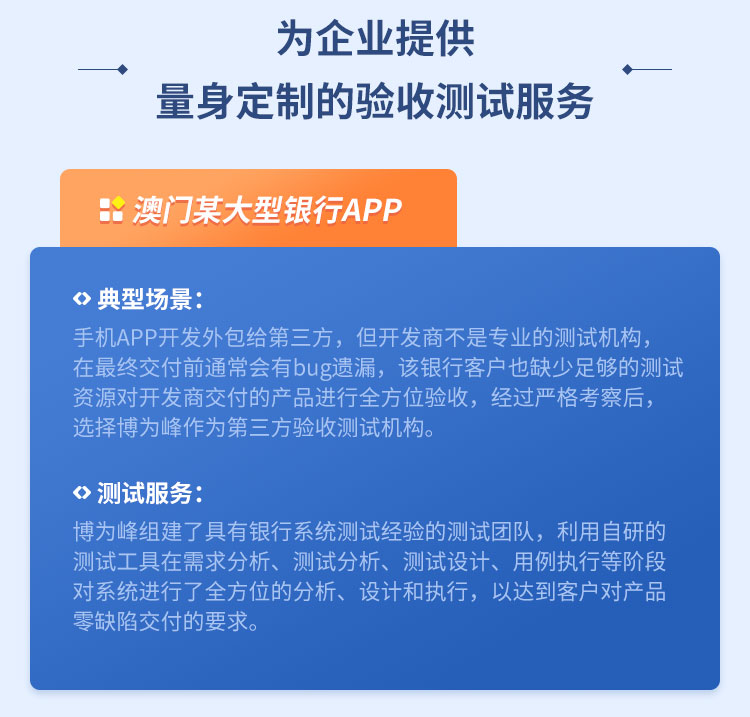 为企业提供
量身定制的验收测试服务

澳门某大型银行APP

典型场景：
手机APP开发外包给第三方，但开发商不是专业的测试机构，在最终交付前通常会有bug遗漏，该银行客户也缺少足够的测试资源对开发商交付的产品进行全方位验收，经过严格考察后，选择博为峰作为第三方验收测试机构。

测试服务：
博为峰组建了具有银行系统测试经验的测试团队，利用自研的测试工具在需求分析、测试分析、测试设计、用例执行等阶段对系统进行了全方位的分析、设计和执行，以达到客户对产品零缺陷交付的要求。